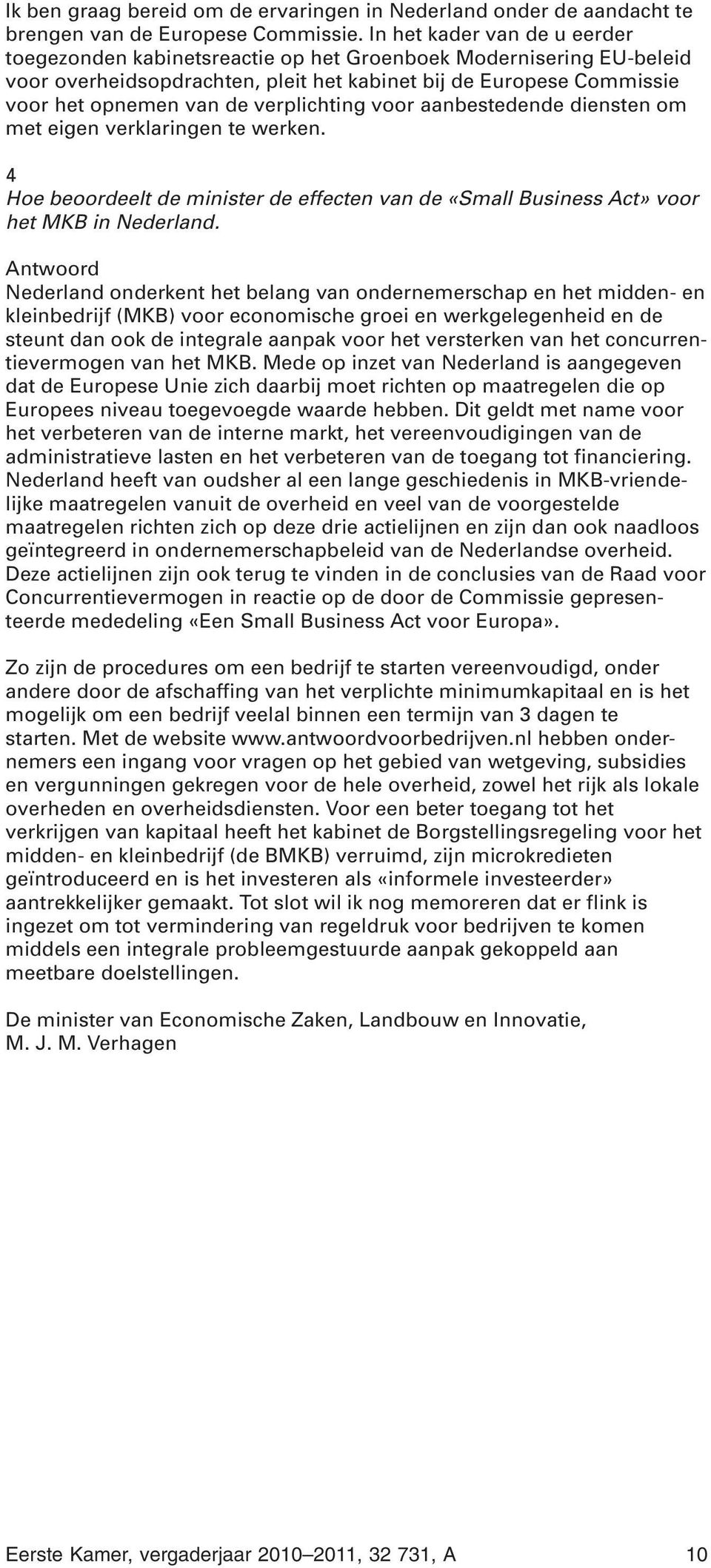 Ik ben graag bereid om de ervaringen in Nederland onder de aandacht te brengen van de Europese Commissie. In het kader van de u eerder toegezonden kabinetsreactie op het Groenboek Modernisering EU-beleid voor overheidsopdrachten, pleit het kabinet bij de Europese Commissie voor het opnemen van de verplichting voor aanbestedende diensten om met eigen verklaringen te werken.

4
Hoe beoordeelt de minister de effecten van de «Small Business Act» voor het MKB in Nederland.

Antwoord
Nederland onderkent het belang van ondernemerschap en het midden- en kleinbedrijf (MKB) voor economische groei en werkgelegenheid en de steunt dan ook de integrale aanpak voor het versterken van het concurrentievermogen van het MKB. Mede op inzet van Nederland is aangegeven dat de Europese Unie zich daarbij moet richten op maatregelen die op Europees niveau toegevoegde waarde hebben. Dit geldt met name voor het verbeteren van de interne markt, het vereenvoudigingen van de administratieve lasten en het verbeteren van de toegang tot financiering. Nederland heeft van oudsher al een lange geschiedenis in MKB-vriendelijke maatregelen vanuit de overheid en veel van de voorgestelde maatregelen richten zich op deze drie actielijnen en zijn dan ook naadloos geïntegreerd in ondernemerschapbeleid van de Nederlandse overheid. Deze actielijnen zijn ook terug te vinden in de conclusies van de Raad voor Concurrentievermogen in reactie op de door de Commissie gepresenteerde mededeling «Een Small Business Act voor Europa».

Zo zijn de procedures om een bedrijf te starten vereenvoudigd, onder andere door de afschaffing van het verplichte minimumkapitaal en is het mogelijk om een bedrijf veelal binnen een termijn van 3 dagen te starten. Met de website www.antwoordvoorbedrijven.nl hebben ondernemers een ingang voor vragen op het gebied van wetgeving, subsidies en vergunningen gekregen voor de hele overheid, zowel het rijk als lokale overheden en overheidsdiensten. Voor een beter toegang tot het verkrijgen van kapitaal heeft het kabinet de Borgstellingsregeling voor het midden- en kleinbedrijf (de BMKB) verruimd, zijn microkredieten geïntroduceerd en is het investeren als «informele investeerder» aantrekkelijker gemaakt. Tot slot wil ik nog memoreren dat er flink is ingezet om tot vermindering van regeldruk voor bedrijven te komen middels een integrale probleemgestuurde aanpak gekoppeld aan meetbare doelstellingen.

De minister van Economische Zaken, Landbouw en Innovatie,
M. J. M. Verhagen

Eerste Kamer, vergaderjaar 2010–2011, 32 731, A 10